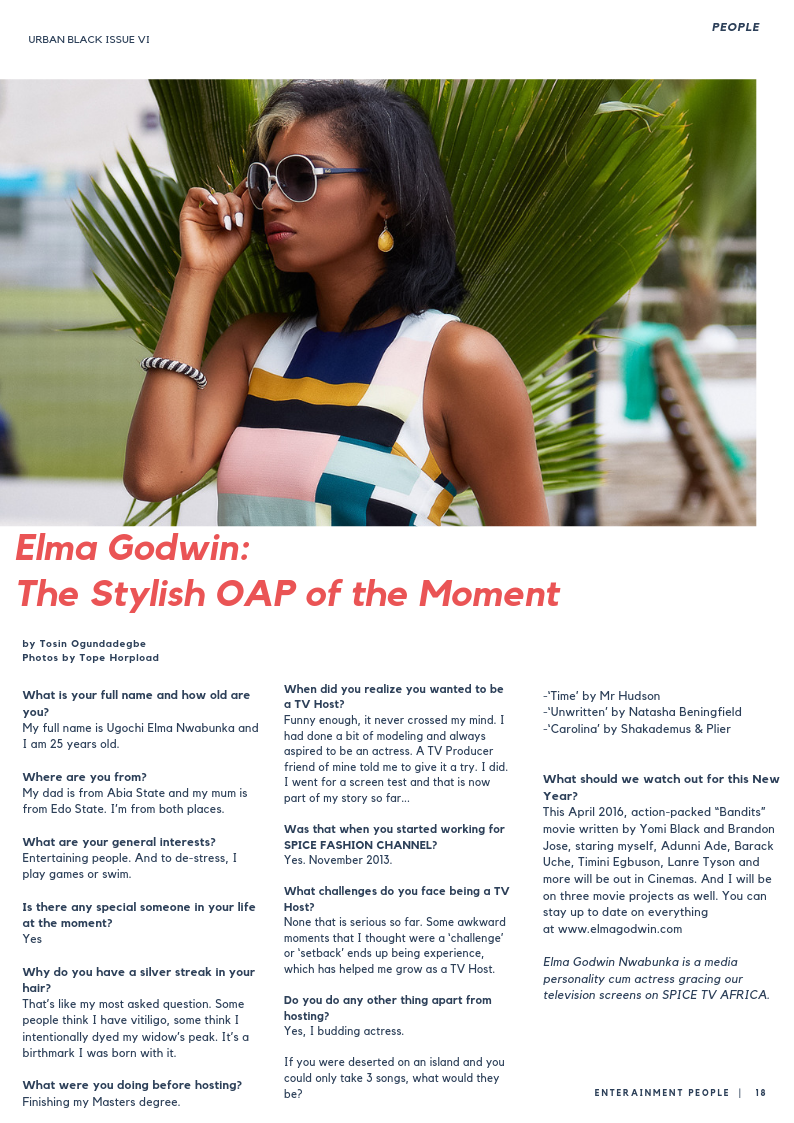 URBAN BLACK ISSUE VI

PEOPLE

Elma Godwin:
The Stylish OAP of the Moment

by Tosin Ogundadegbe
Photos by Tope Horpload

What is your full name and how old are you?
My full name is Ugochi Elma Nwabunka and I am 25 years old.

Where are you from?
My dad is from Abia State and my mum is from Edo State. I'm from both places.

What are your general interests?
Entertaining people. And to de-stress, I play games or swim.

Is there any special someone in your life at the moment?
Yes

Why do you have a silver streak in your hair?
That's like my most asked question. Some people think I have vitiligo, some think I intentionally dyed my widow's peak. It's a birthmark I was born with it.

What were you doing before hosting?
Finishing my Masters degree.

When did you realize you wanted to be a TV Host?
Funny enough, it never crossed my mind. I had done a bit of modeling and always aspired to be an actress. A TV Producer friend of mine told me to give it a try. I did. I went for a screen test and that is now part of my story so far...

Was that when you started working for SPICE FASHION CHANNEL?
Yes. November 2013.

What challenges do you face being a TV Host?
None that is serious so far. Some awkward moments that I thought were a 'challenge' or 'setback' ends up being experience, which has helped me grow as a TV Host.

Do you do any other thing apart from hosting?
Yes, I budding actress.

If you were deserted on an island and you could only take 3 songs, what would they be?

-'Time' by Mr Hudson
-'Unwritten' by Natasha Beningfield
-'Carolina' by Shakademus & Plier

What should we watch out for this New Year?
This April 2016, action-packed "Bandits" movie written by Yomi Black and Brandon Jose, staring myself, Adunni Ade, Barack Uche, Timini Egbuson, Lanre Tyson and more will be out in Cinemas. And I will be on three movie projects as well. You can stay up to date on everything at www.elmagodwin.com

Elma Godwin Nwabunka is a media personality cum actress gracing our television screens on SPICE TV AFRICA.

ENTERAINMENT PEOPLE | 18